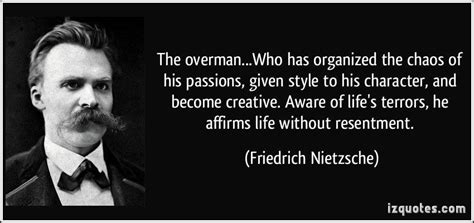 The overman...Who has organized the chaos of his passions, given style to his character, and become creative. Aware of life's terrors, he affirms life without resentment.

(Friedrich Nietzsche)

izquotes.com